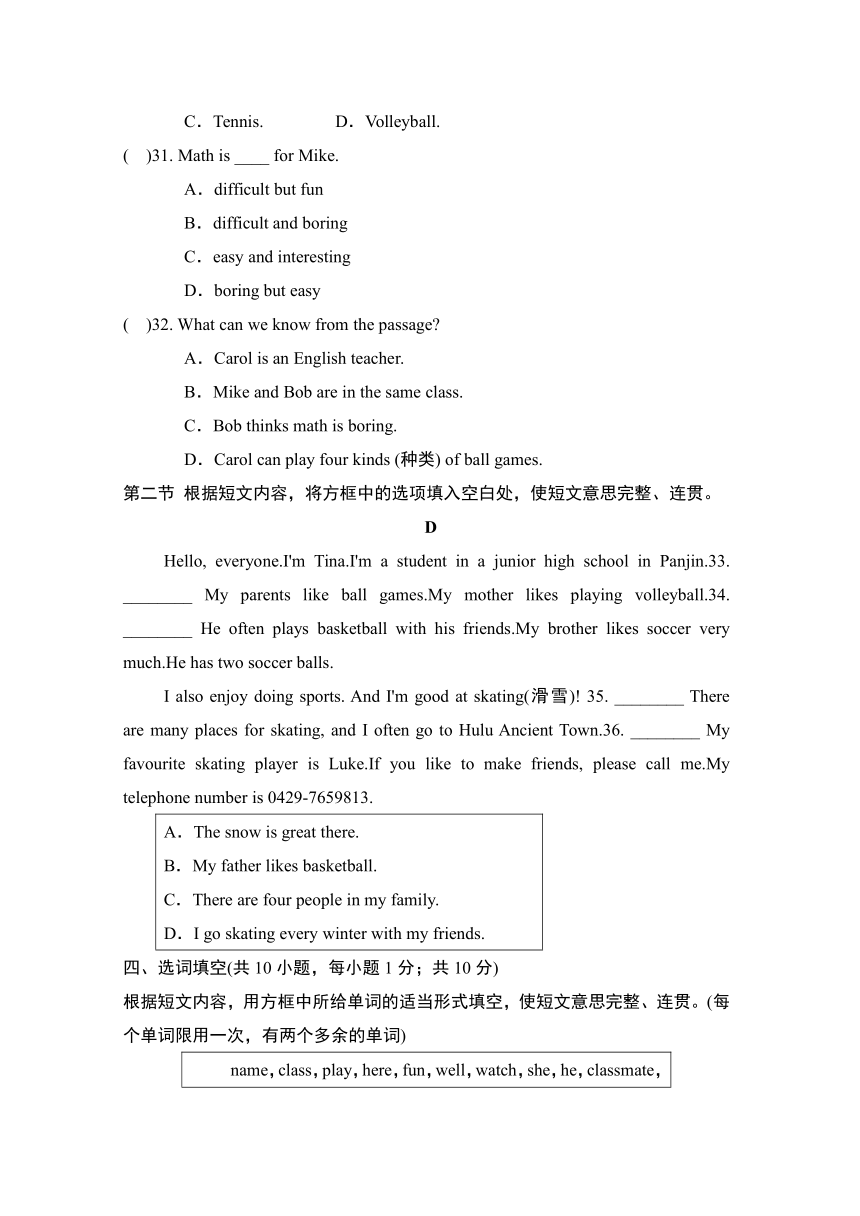 C．Tennis.　　D．Volleyball.

(　)31. Math is ____ for Mike.

A．difficult but fun

B．difficult and boring

C．easy and interesting

D．boring but easy

(　)32. What can we know from the passage?

A．Carol is an English teacher.

B．Mike and Bob are in the same class.

C．Bob thinks math is boring.

D．Carol can play four kinds (种类) of ball games.

第二节 根据短文内容，将方框中的选项填入空白处，使短文意思完整、连贯。

D

Hello, everyone.I'm Tina.I'm a student in a junior high school in Panjin.33. ________ My parents like ball games.My mother likes playing volleyball.34. ________ He often plays basketball with his friends.My brother likes soccer very much.He has two soccer balls.

I also enjoy doing sports. And I'm good at skating(滑雪)! 35. ________ There are many places for skating, and I often go to Hulu Ancient Town.36. ________ My favourite skating player is Luke.If you like to make friends, please call me.My telephone number is 0429-7659813.

A．The snow is great there.

B．My father likes basketball.

C．There are four people in my family.

D．I go skating every winter with my friends.

四、选词填空(共 10 小题，每小题 1 分；共 10 分)

根据短文内容，用方框中所给单词的适当形式填空，使短文意思完整、连贯。(每个单词限用一次，有两个多余的单词)

name, class, play, here, fun, well, watch, she, he, classmate,